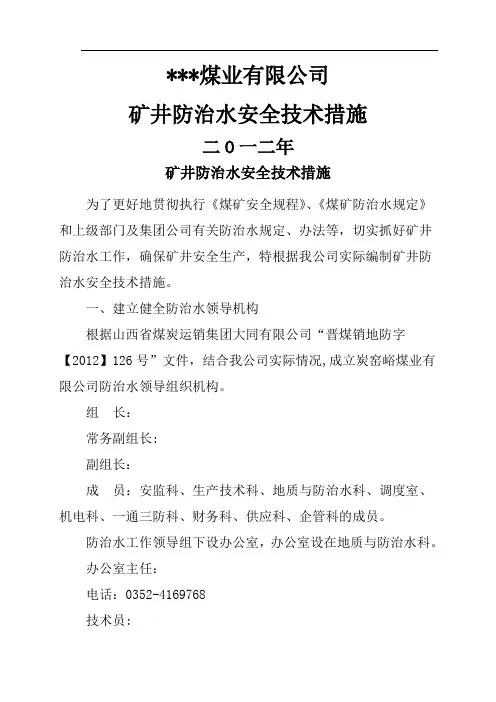 ***煤业有限公司

矿井防治水安全技术措施

二0一二年

矿井防治水安全技术措施

为了更好地贯彻执行《煤矿安全规程》、《煤矿防治水规定》和上级部门及集团公司有关防治水规定、办法等，切实抓好矿井防治水工作，确保矿井安全生产，特根据我公司实际编制矿井防治水安全技术措施。

一、建立健全防治水领导机构

根据山西省煤炭运销集团大同有限公司“晋煤销地防字【2012】126号”文件，结合我公司实际情况,成立炭窑峪煤业有限公司防治水领导组织机构。

组　长：

常务副组长：

副组长：

成　员：安监科、生产技术科、地质与防治水科、调度室、机电科、一通三防科、财务科、供应科、企管科的成员。

防治水工作领导组下设办公室，办公室设在地质与防治水科。

办公室主任：

电话：0352-4169768

技术员：